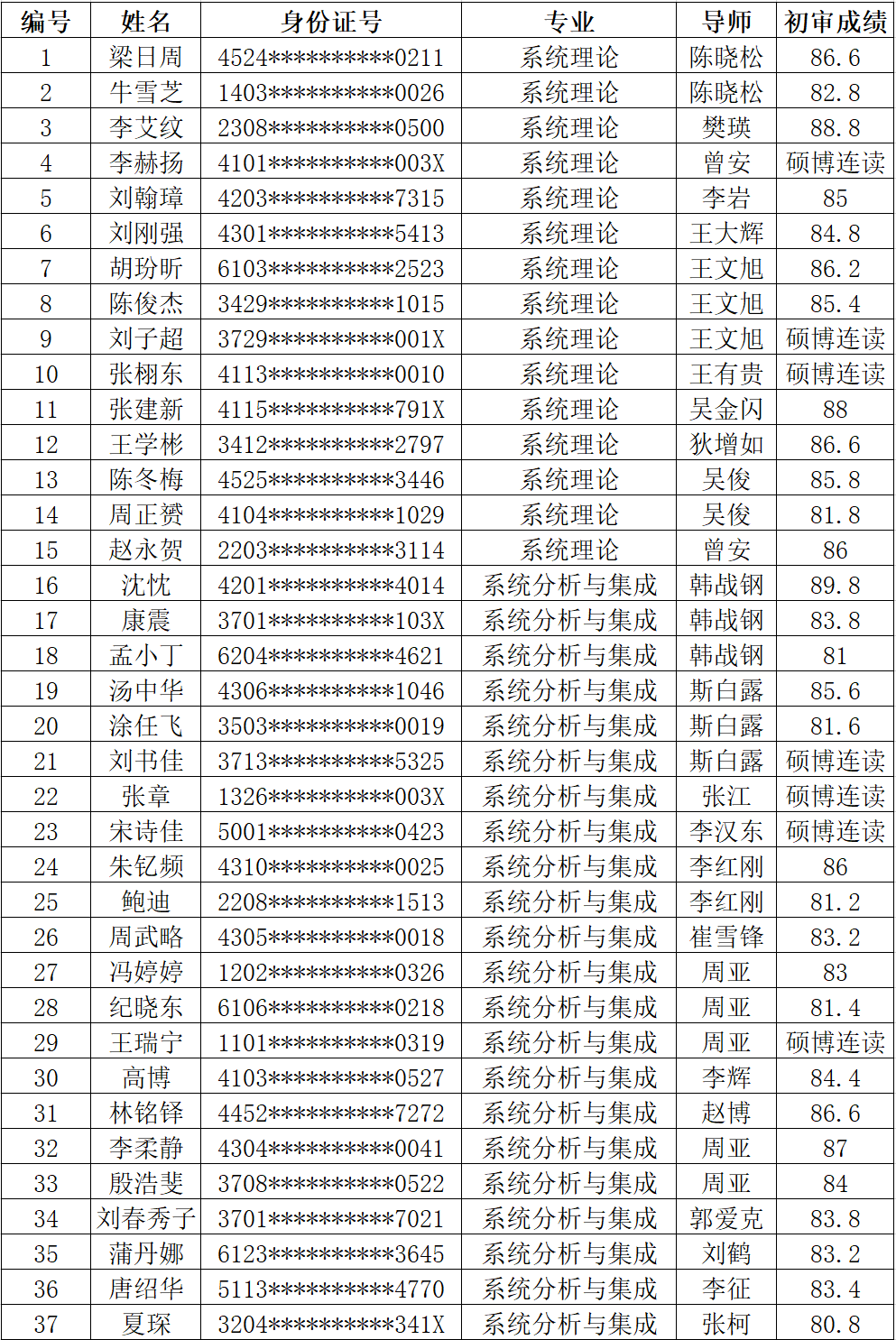 | 编号 | 姓名 | 身份证号 | 专业 | 导师 | 初审成绩 |
|---|---|---|---|---|---|
| 1 | 梁日周 | 4524**********0211 | 系统理论 | 陈晓松 | 86.6 |
| 2 | 牛雪芝 | 1403**********0026 | 系统理论 | 陈晓松 | 82.8 |
| 3 | 李艾纹 | 2308**********0500 | 系统理论 | 樊瑛 | 88.8 |
| 4 | 李赫扬 | 4101**********003X | 系统理论 | 曾安 | 硕博连读 |
| 5 | 刘翰璋 | 4203**********7315 | 系统理论 | 李岩 | 85 |
| 6 | 刘刚强 | 4301**********5413 | 系统理论 | 王大辉 | 84.8 |
| 7 | 胡玢昕 | 6103**********2523 | 系统理论 | 王文旭 | 86.2 |
| 8 | 陈俊杰 | 3429**********1015 | 系统理论 | 王文旭 | 85.4 |
| 9 | 刘子超 | 3729**********001X | 系统理论 | 王文旭 | 硕博连读 |
| 10 | 张栩东 | 4113**********0010 | 系统理论 | 王有贵 | 硕博连读 |
| 11 | 张建新 | 4115**********791X | 系统理论 | 吴金闪 | 88 |
| 12 | 王学彬 | 3412**********2797 | 系统理论 | 狄增如 | 86.6 |
| 13 | 陈冬梅 | 4525**********3446 | 系统理论 | 吴俊 | 85.8 |
| 14 | 周正赟 | 4104**********1029 | 系统理论 | 吴俊 | 81.8 |
| 15 | 赵永贺 | 2203**********3114 | 系统理论 | 曾安 | 86 |
| 16 | 沈忱 | 4201**********4014 | 系统分析与集成 | 韩战钢 | 89.8 |
| 17 | 康震 | 3701**********103X | 系统分析与集成 | 韩战钢 | 83.8 |
| 18 | 孟小丁 | 6204**********4621 | 系统分析与集成 | 韩战钢 | 81 |
| 19 | 汤中华 | 4306**********1046 | 系统分析与集成 | 斯白露 | 85.6 |
| 20 | 涂任飞 | 3503**********0019 | 系统分析与集成 | 斯白露 | 81.6 |
| 21 | 刘书佳 | 3713**********5325 | 系统分析与集成 | 斯白露 | 硕博连读 |
| 22 | 张章 | 1326**********003X | 系统分析与集成 | 张江 | 硕博连读 |
| 23 | 宋诗佳 | 5001**********0423 | 系统分析与集成 | 李汉东 | 硕博连读 |
| 24 | 朱钇频 | 4310**********0025 | 系统分析与集成 | 李红刚 | 86 |
| 25 | 鲍迪 | 2208**********1513 | 系统分析与集成 | 李红刚 | 81.2 |
| 26 | 周武略 | 4305**********0018 | 系统分析与集成 | 崔雪锋 | 83.2 |
| 27 | 冯婷婷 | 1202**********0326 | 系统分析与集成 | 周亚 | 83 |
| 28 | 纪晓东 | 6106**********0218 | 系统分析与集成 | 周亚 | 81.4 |
| 29 | 王瑞宁 | 1101**********0319 | 系统分析与集成 | 周亚 | 硕博连读 |
| 30 | 高博 | 4103**********0527 | 系统分析与集成 | 李辉 | 84.4 |
| 31 | 林铭铎 | 4452**********7272 | 系统分析与集成 | 赵博 | 86.6 |
| 32 | 李柔静 | 4304**********0041 | 系统分析与集成 | 周亚 | 87 |
| 33 | 殷浩斐 | 3708**********0522 | 系统分析与集成 | 周亚 | 84 |
| 34 | 刘春秀子 | 3701**********7021 | 系统分析与集成 | 郭爱克 | 83.8 |
| 35 | 蒲丹娜 | 6123**********3645 | 系统分析与集成 | 刘鹤 | 83.2 |
| 36 | 唐绍华 | 5113**********4770 | 系统分析与集成 | 李征 | 83.4 |
| 37 | 夏琛 | 3204**********341X | 系统分析与集成 | 张柯 | 80.8 |